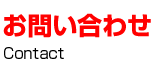 お問い合わせ
Contact